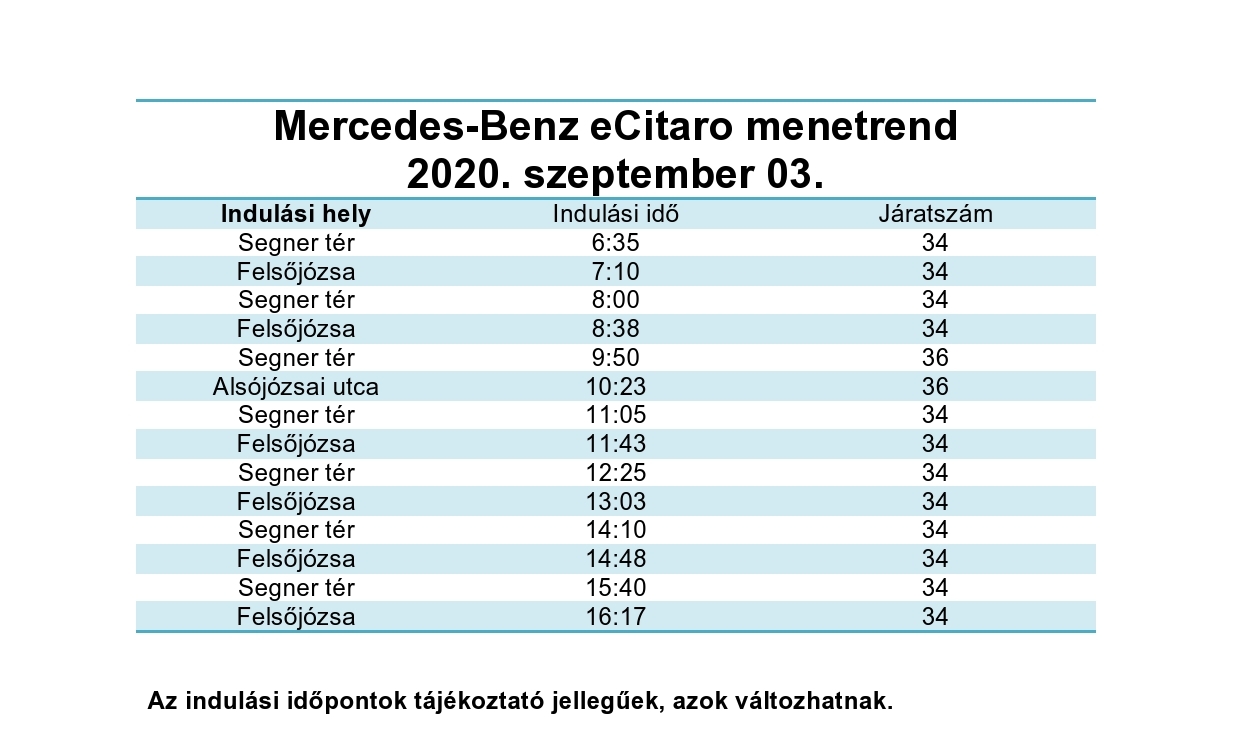 Mercedes-Benz eCitaro menetrend
2020. szeptember 03.

| Indulási hely | Indulási idő | Járatszám |
|---|---|---|
| Segner tér | 6:35 | 34 |
| Felsőjózsa | 7:10 | 34 |
| Segner tér | 8:00 | 34 |
| Felsőjózsa | 8:38 | 34 |
| Segner tér | 9:50 | 36 |
| Alsójózsai utca | 10:23 | 36 |
| Segner tér | 11:05 | 34 |
| Felsőjózsa | 11:43 | 34 |
| Segner tér | 12:25 | 34 |
| Felsőjózsa | 13:03 | 34 |
| Segner tér | 14:10 | 34 |
| Felsőjózsa | 14:48 | 34 |
| Segner tér | 15:40 | 34 |
| Felsőjózsa | 16:17 | 34 |

Az indulási időpontok tájékoztató jellegűek, azok változhatnak.